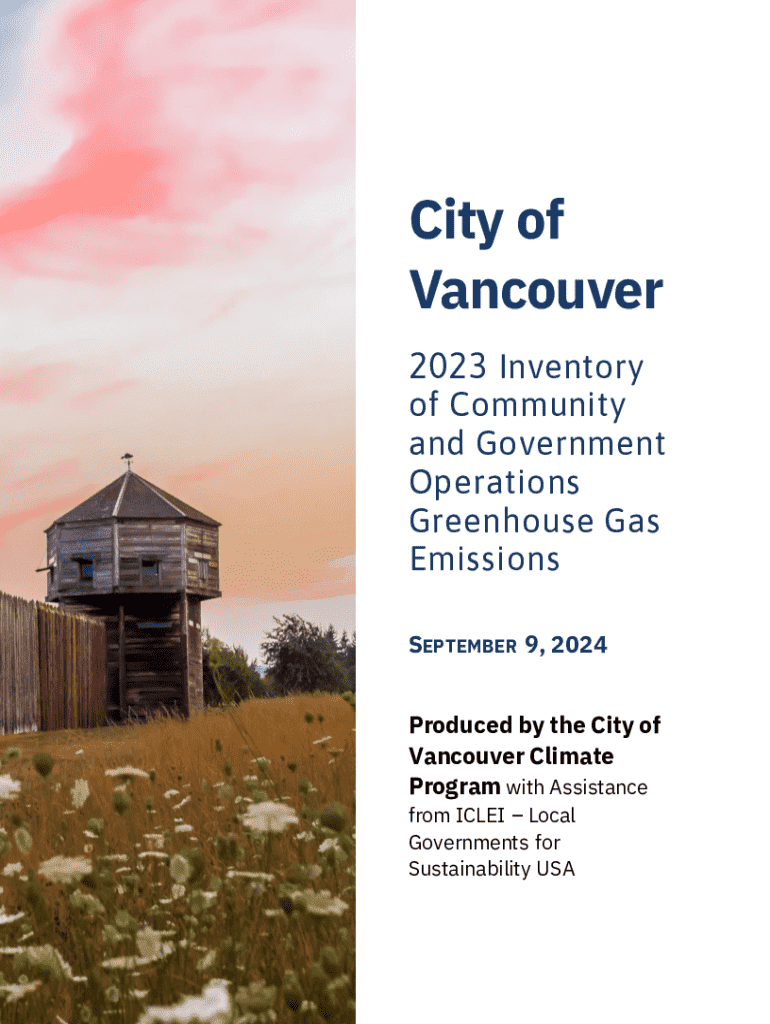 City of Vancouver

2023 Inventory of Community and Government Operations Greenhouse Gas Emissions

SEPTEMBER 9, 2024

Produced by the City of Vancouver Climate Program with Assistance from ICLEI – Local Governments for Sustainability USA